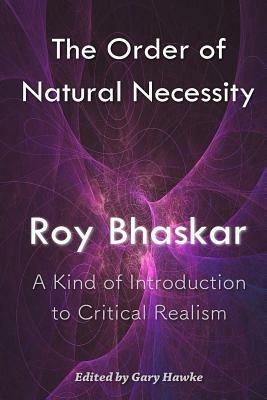 The Order of Natural Necessity

Roy Bhaskar

A Kind of Introduction to Critical Realism

Edited by Gary Hawke